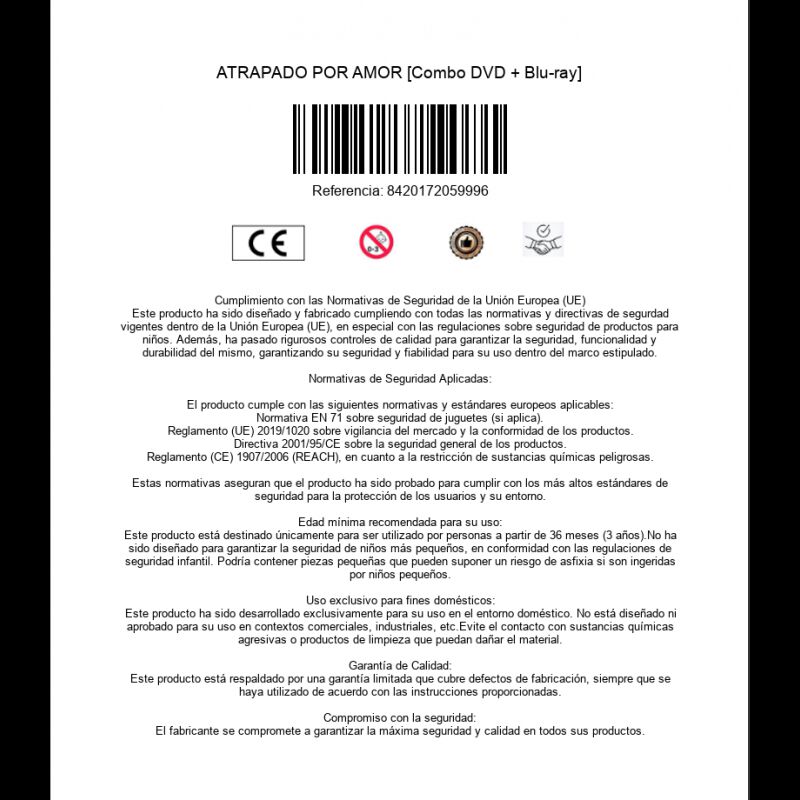 ATRAPADO POR AMOR [Combo DVD + Blu-ray]

Referencia: 8420172059996

CE

0-3

Cumplimiento con las Normativas de Seguridad de la Unión Europea (UE)
Este producto ha sido diseñado y fabricado cumpliendo con todas las normativas y directivas de seguridad vigentes dentro de la Unión Europea (UE), en especial con las regulaciones sobre seguridad de productos para niños. Además, ha pasado rigurosos controles de calidad para garantizar la seguridad, funcionalidad y durabilidad del mismo, garantizando su seguridad y fiabilidad para su uso dentro del marco estipulado.

Normativas de Seguridad Aplicadas:

El producto cumple con las siguientes normativas y estándares europeos aplicables:
Normativa EN 71 sobre seguridad de juguetes (si aplica).
Reglamento (UE) 2019/1020 sobre vigilancia del mercado y la conformidad de los productos.
Directiva 2001/95/CE sobre la seguridad general de los productos.
Reglamento (CE) 1907/2006 (REACH), en cuanto a la restricción de sustancias químicas peligrosas.

Estas normativas aseguran que el producto ha sido probado para cumplir con los más altos estándares de seguridad para la protección de los usuarios y su entorno.

Edad mínima recomendada para su uso:
Este producto está destinado únicamente para ser utilizado por personas a partir de 36 meses (3 años).No ha sido diseñado para garantizar la seguridad de niños más pequeños, en conformidad con las regulaciones de seguridad infantil. Podría contener piezas pequeñas que pueden suponer un riesgo de asfixia si son ingeridas por niños pequeños.

Uso exclusivo para fines domésticos:
Este producto ha sido desarrollado exclusivamente para su uso en el entorno doméstico. No está diseñado ni aprobado para su uso en contextos comerciales, industriales, etc.Evite el contacto con sustancias químicas agresivas o productos de limpieza que puedan dañar el material.

Garantía de Calidad:
Este producto está respaldado por una garantía limitada que cubre defectos de fabricación, siempre que se haya utilizado de acuerdo con las instrucciones proporcionadas.

Compromiso con la seguridad:
El fabricante se compromete a garantizar la máxima seguridad y calidad en todos sus productos.